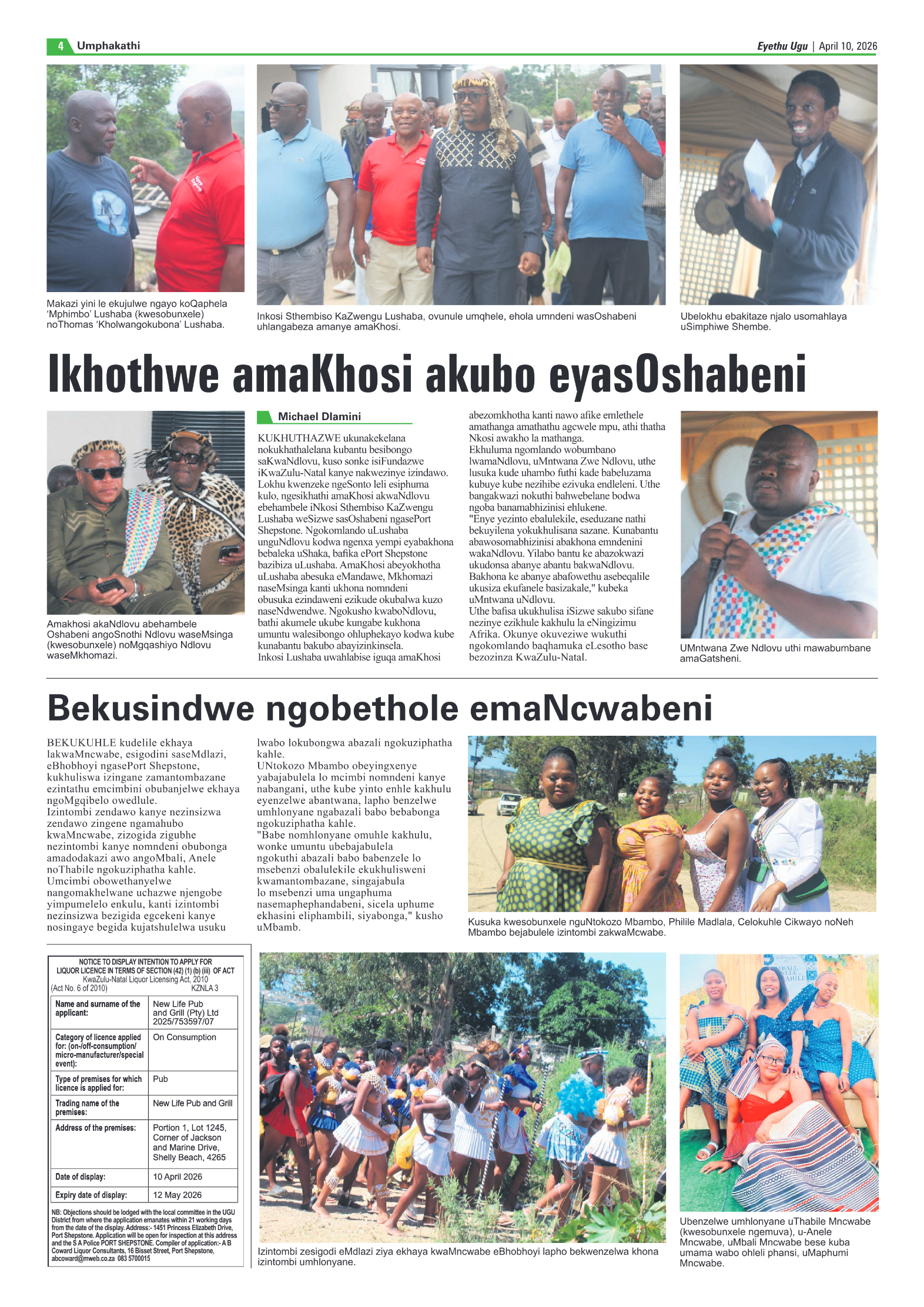 4 Umphakathi

Eyethu Ugu | April 10, 2026

Makazi yini le ekujulwe ngayo koQaphela 'Mphimbo' Lushaba (kwesobunxele) noThomas 'Kholwangokubona' Lushaba.

Inkosi Sthembiso KaZwengu Lushaba, ovunule umqhele, ehola umndeni wasOshabeni uhlangabeza amanye amaKhosi.

Ubelokhu ebakitaze njalo usomahlaya uSimphiwe Shembe.

Ikhothwe amaKhosi akubo eyasOshabeni

Amakhosi akaNdlovu abehambele Oshabeni angoSnothi Ndlovu waseMsinga (kwesobunxele) noMgqashiyo Ndlovu waseMkhomazi.

Michael Dlamini

KUKHUTHAZWE ukunakekelana nokukhathalelana kubantu besibongo saKwaNdlovu, kuso sonke isiFundazwe iKwaZulu-Natal kanye nakwezinye izindawo.
Lokhu kwenzeke ngeSonto leli esiphuma kulo, ngesikhathi amaKhosi akwaNdlovu ebehambele iNkosi Sthembiso KaZwengu Lushaba weSizwe sasOshabeni ngasePort Shepstone. Ngokomlando uLushaba unguNdlovu kodwa ngenxa yempi eyabakhona bebalcka uShaka, bafika ePort Shepstone bazibiza uLushaba. AmaKhosi abeyokhotha uLushaba abesuka eMandawe, Mkhomazi naseMsinga kanti ukhona nomndeni obusuka ezindaweni ezikude okubalwa kuzo naseNdwendwe. Ngokusho kwaboNdlovu, bathi akumele ukube kungabe kukhona umuntu walesibongo ohluphekayo kodwa kube kunabantu bakubo abayizinkinsela.
Inkosi Lushaba uwahlabise iguqa amaKhosi abezomkhotha kanti nawo afike emlethele amathanga amathathu agcwele mpu, athi thatha Nkosi awakho la mathanga.
Ekhuluma ngomlando wobumbano lwamaNdlovu, uMntwana Zwe Ndlovu, uthe lusuka kude uhambo futhi kade babeluzama kubuye kube nezihibe ezivuka endleleni. Uthe bangakwazi nokuthi bahwebelane bodwa ngoba banamabhizinisi ehlukene.
"Enye yezinto ebalulekile, eseduzane nathi bekuyilena yokukhulisana sazane. Kunabantu abawosomabhizinisi abakhona emndenini wakaNdlovu. Yilabo bantu ke abazokwazi ukudonsa abanye abantu bakwaNdlovu. Bakhona ke abanye abafowethu asebeqalile ukusiza ekufanele basizakale," kubeka uMntwana uNdlovu.
Uthe bafisa ukukhulisa iSizwe sakubo sifane nezinye ezikhule kakhulu la eNingizimu Afrika. Okunye okuveziwe wukuthi ngokomlando baqhamuka eLesotho base bezozinza KwaZulu-Natal.

UMntwana Zwe Ndlovu uthi mawabumbane amaGatsheni.

Bekusindwe ngobethole emaNcwabeni

BEKUKUHLE kudelile ekhaya lakwaMncwabe, esigodini saseMdlazi, eBhobhoyi ngasePort Shepstone, kukhuliswa izingane zamantombazane ezintathu emcimbini obubanjelwe ekhaya ngoMgqibelo owedlule.
Izintombi zendawo kanye nezinsizwa zendawo zingene ngamahubo kwaMncwabe, zizogida zigubhe nezintombi kanye nomndeni obubonga amadodakazi awo angoMbali, Anele noThabile ngokuziphatha kahle.
Umcimbi obowethanyelwe nangomakhelwane uchazwe njengobe yimpumelelo enkulu, kanti izintombi nezinsizwa bezigida egcekeni kanye nosingaye begida kujatshulelwa usuku lwabo lokubongwa abazali ngokuziphatha kahle.
UNtokozo Mbambo obeyingxenye yabajabulela lo mcimbi nomndeni kanye nabangani, uthe kube yinto enhle kakhulu eyenzelwe abantwana, lapho benzelwe umhlonyane ngabazali babo bebabonga ngokuziphatha kahle.
"Babe nomhlonyane omuhle kakhulu, wonke umuntu ubebajabulela ngokuthi abazali babo babenzele lo msebenzi obalulekile ekukhulisweni kwamantombazane, singajabula lo msebenzi uma ungaphuma nasemaphephandabeni, sicela uphume ekhasini eliphambili, siyabonga," kusho uMbamb.

Kusuka kwesobunxele nguNtokozo Mbambo, Philile Madlala, Celokuhle Cikwayo noNeh Mbambo bejabulele izintombi zakwaMcwabe.

NOTICE TO DISPLAY INTENTION TO APPLY FOR LIQUOR LICENCE IN TERMS OF SECTION (42) (1) (b) (iii) OF ACT
KwaZulu-Natal Liquor Licensing Act, 2010
(Act No. 6 of 2010) KZNLA 3

| Name and surname of the applicant: | New Life Pub and Grill (Pty) Ltd 2025/753597/07 |
|---|---|
| Category of licence applied for: (on-/off-consumption/ micro-manufacturer/special event): | On Consumption |
| Type of premises for which licence is applied for: | Pub |
| Trading name of the premises: | New Life Pub and Grill |
| Address of the premises: | Portion 1, Lot 1245, Corner of Jackson and Marine Drive, Shelly Beach, 4265 |
| Date of display: | 10 April 2026 |
| Expiry date of display: | 12 May 2026 |

NB: Objections should be lodged with the local committee in the UGU District from where the application emanates within 21 working days from the date of the display. Address:- 1451 Princess Elizabeth Drive, Port Shepstone. Application will be open for inspection at this address and the S A Police PORT SHEPSTONE. Compiler of application:- A B Coward Liquor Consultants, 16 Bisset Street, Port Shepstone, abcoward@mweb.co.za 083 5700015

Izintombi zesigodi eMdlazi ziya ekhaya kwaMncwabe eBhobhoyi lapho bekwenzelwa khona izintombi umhlonyane.

Ubenzelwe umhlonyane uThabile Mncwabe (kwesobunxele ngemuva), u-Anele Mncwabe, uMbali Mncwabe bese kuba umama wabo ohleli phansi, uMaphumi Mncwabe.